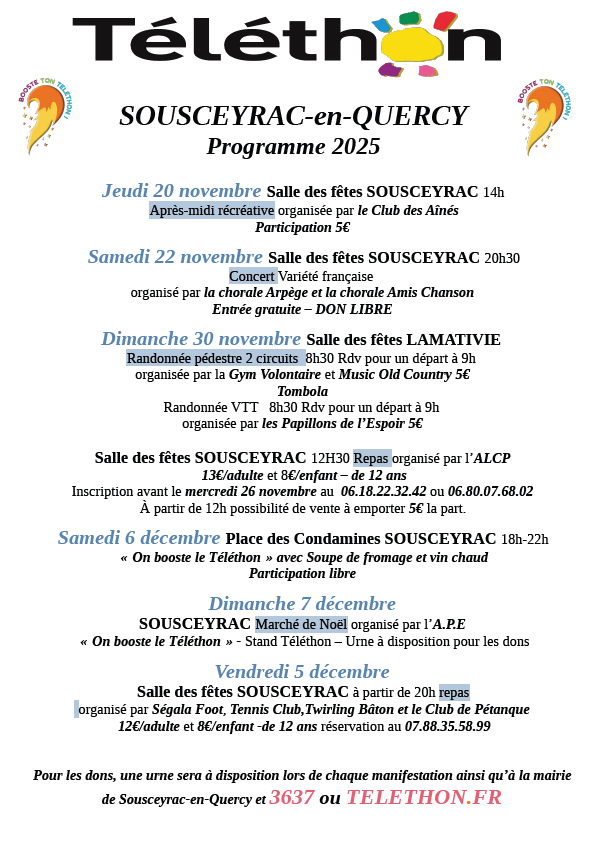 Téléthon

BOOSTE TON TÉLÉTHON !

BOOSTE TON TÉLÉTHON !

SOUSCEYRAC-en-QUERCY
Programme 2025

Jeudi 20 novembre Salle des fêtes SOUSCEYRAC 14h
Après-midi récréative organisée par le Club des Aînés
Participation 5€

Samedi 22 novembre Salle des fêtes SOUSCEYRAC 20h30
Concert Variété française
organisé par la chorale Arpège et la chorale Amis Chanson
Entrée gratuite – DON LIBRE

Dimanche 30 novembre Salle des fêtes LAMATIVIE
Randonnée pédestre 2 circuits 8h30 Rdv pour un départ à 9h
organisée par la Gym Volontaire et Music Old Country 5€
Tombola
Randonnée VTT 8h30 Rdv pour un départ à 9h
organisée par les Papillons de l'Espoir 5€

Salle des fêtes SOUSCEYRAC 12H30 Repas organisé par l'ALCP
13€/adulte et 8€/enfant – de 12 ans
Inscription avant le mercredi 26 novembre au 06.18.22.32.42 ou 06.80.07.68.02
À partir de 12h possibilité de vente à emporter 5€ la part.

Samedi 6 décembre Place des Condamines SOUSCEYRAC 18h-22h
« On booste le Téléthon » avec Soupe de fromage et vin chaud
Participation libre

Dimanche 7 décembre
SOUSCEYRAC Marché de Noël organisé par l'A.P.E
« On booste le Téléthon » - Stand Téléthon – Urne à disposition pour les dons

Vendredi 5 décembre
Salle des fêtes SOUSCEYRAC à partir de 20h repas
organisé par Ségala Foot, Tennis Club,Twirling Bâton et le Club de Pétanque
12€/adulte et 8€/enfant -de 12 ans réservation au 07.88.35.58.99

Pour les dons, une urne sera à disposition lors de chaque manifestation ainsi qu'à la mairie de Sousceyrac-en-Quercy et 3637 ou TELETHON.FR